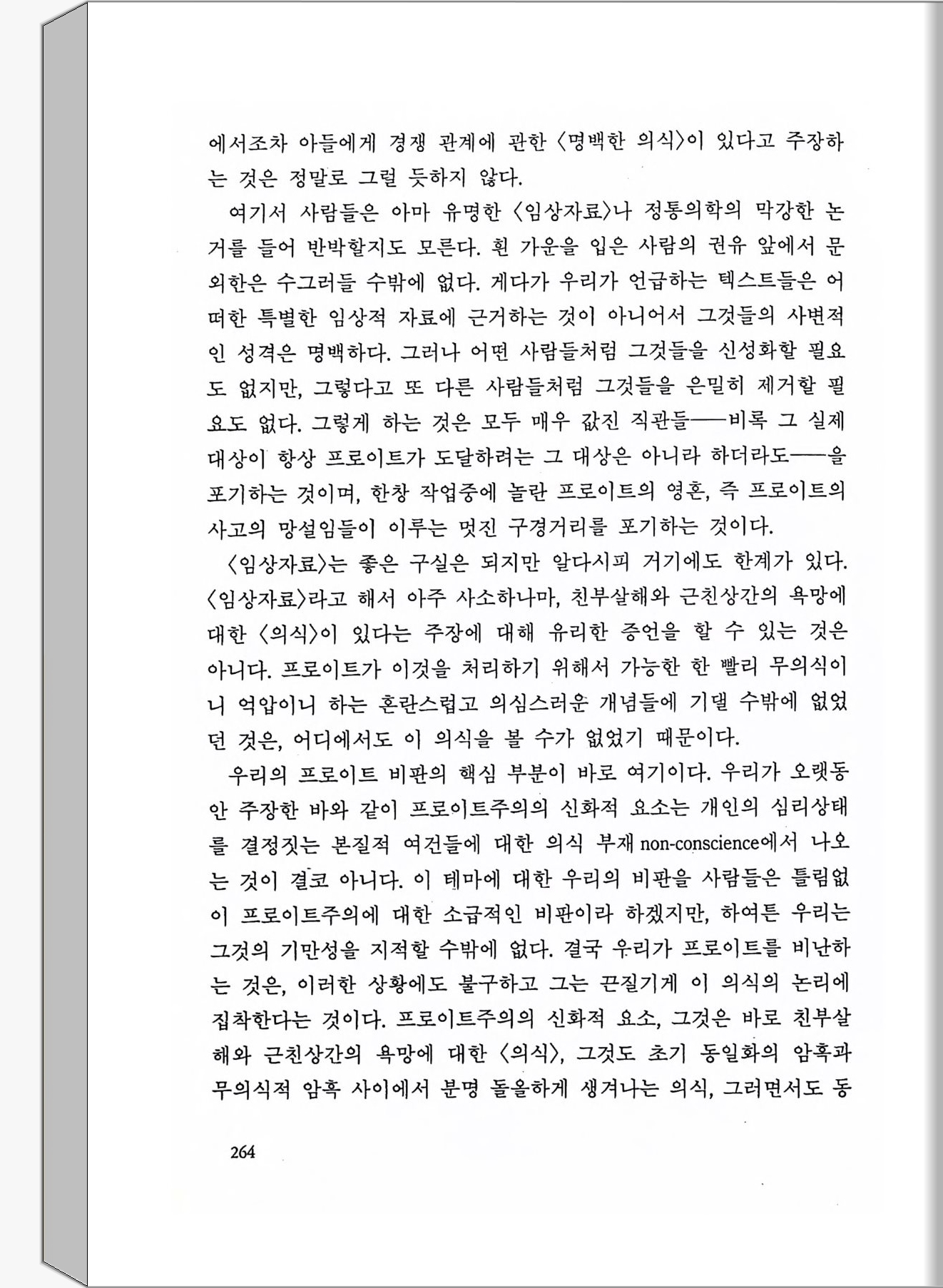 에서조차 아들에게 경쟁 관계에 관한 〈명백한 의식〉이 있다고 주장하는 것은 정말로 그럴 듯하지 않다.

여기서 사람들은 아마 유명한 〈임상자료〉나 정통의학의 막강한 논거를 들어 반박할지도 모른다. 흰 가운을 입은 사람의 권유 앞에서 문외한은 수그러들 수밖에 없다. 게다가 우리가 언급하는 텍스트들은 어떠한 특별한 임상적 자료에 근거하는 것이 아니어서 그것들의 사변적인 성격은 명백하다. 그러나 어떤 사람들처럼 그것들을 신성화할 필요도 없지만, 그렇다고 또 다른 사람들처럼 그것들을 은밀히 제거할 필요도 없다. 그렇게 하는 것은 모두 매우 값진 직관들——비록 그 실제 대상이 항상 프로이트가 도달하려는 그 대상은 아니라 하더라도——을 포기하는 것이며, 한창 작업중에 놀란 프로이트의 영혼, 즉 프로이트의 사고의 망설임들이 이루는 멋진 구경거리를 포기하는 것이다.

〈임상자료〉는 좋은 구실은 되지만 알다시피 거기에도 한계가 있다. 〈임상자료〉라고 해서 아주 사소하나마, 친부살해와 근친상간의 욕망에 대한 〈의식〉이 있다는 주장에 대해 유리한 증언을 할 수 있는 것은 아니다. 프로이트가 이것을 처리하기 위해서 가능한 한 빨리 무의식이니 억압이니 하는 혼란스럽고 의심스러운 개념들에 기댈 수밖에 없었던 것은, 어디에서도 이 의식을 볼 수가 없었기 때문이다.

우리의 프로이트 비판의 핵심 부분이 바로 여기이다. 우리가 오랫동안 주장한 바와 같이 프로이트주의의 신화적 요소는 개인의 심리상태를 결정짓는 본질적 여건들에 대한 의식 부재 non-conscience에서 나오는 것이 결코 아니다. 이 테마에 대한 우리의 비판을 사람들은 틀림없이 프로이트주의에 대한 소급적인 비판이라 하겠지만, 하여튼 우리는 그것의 기만성을 지적할 수밖에 없다. 결국 우리가 프로이트를 비난하는 것은, 이러한 상황에도 불구하고 그는 끈질기게 이 의식의 논리에 집착한다는 것이다. 프로이트주의의 신화적 요소, 그것은 바로 친부살해와 근친상간의 욕망에 대한 〈의식〉, 그것도 초기 동일화의 암흑과 무의식적 암흑 사이에서 분명 돌올하게 생겨나는 의식, 그러면서도 동

264